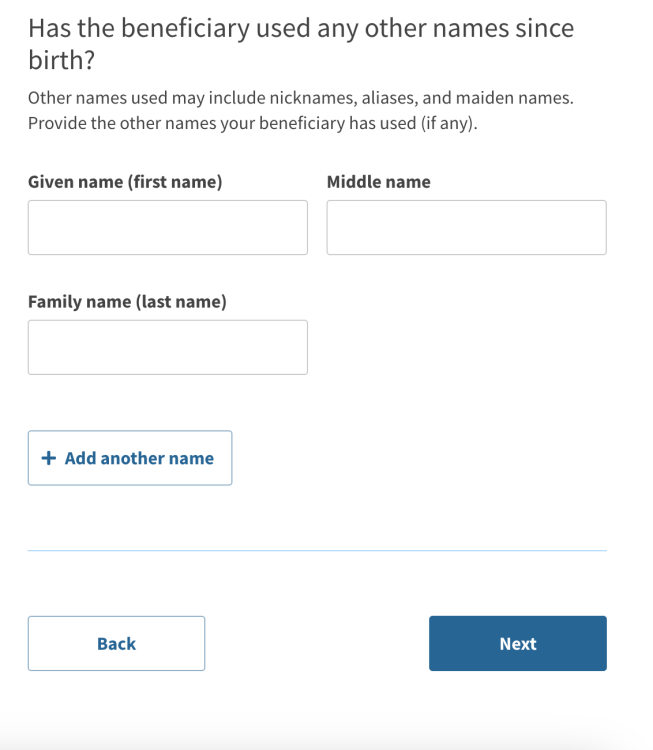 Has the beneficiary used any other names since birth?

Other names used may include nicknames, aliases, and maiden names. Provide the other names your beneficiary has used (if any).

Given name (first name)

Middle name

Family name (last name)

+ Add another name

Back

Next